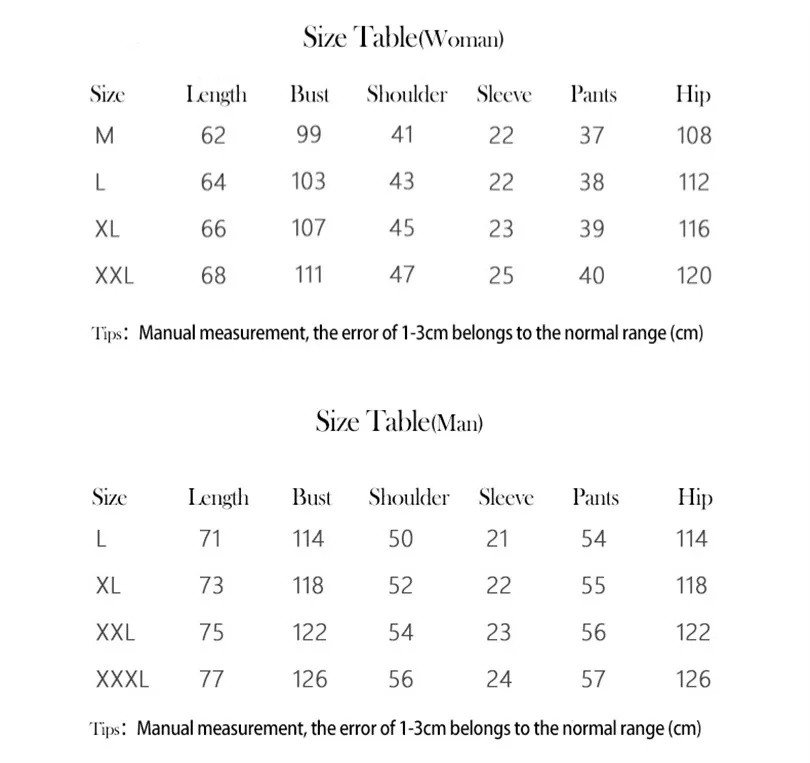 Size Table(Woman)

| Size | Length | Bust | Shoulder | Sleeve | Pants | Hip |
|---|---|---|---|---|---|---|
| M | 62 | 99 | 41 | 22 | 37 | 108 |
| L | 64 | 103 | 43 | 22 | 38 | 112 |
| XL | 66 | 107 | 45 | 23 | 39 | 116 |
| XXL | 68 | 111 | 47 | 25 | 40 | 120 |

Tips: Manual measurement, the error of 1-3cm belongs to the normal range (cm)

Size Table(Man)

| Size | Length | Bust | Shoulder | Sleeve | Pants | Hip |
|---|---|---|---|---|---|---|
| L | 71 | 114 | 50 | 21 | 54 | 114 |
| XL | 73 | 118 | 52 | 22 | 55 | 118 |
| XXL | 75 | 122 | 54 | 23 | 56 | 122 |
| XXXL | 77 | 126 | 56 | 24 | 57 | 126 |

Tips: Manual measurement, the error of 1-3cm belongs to the normal range (cm)